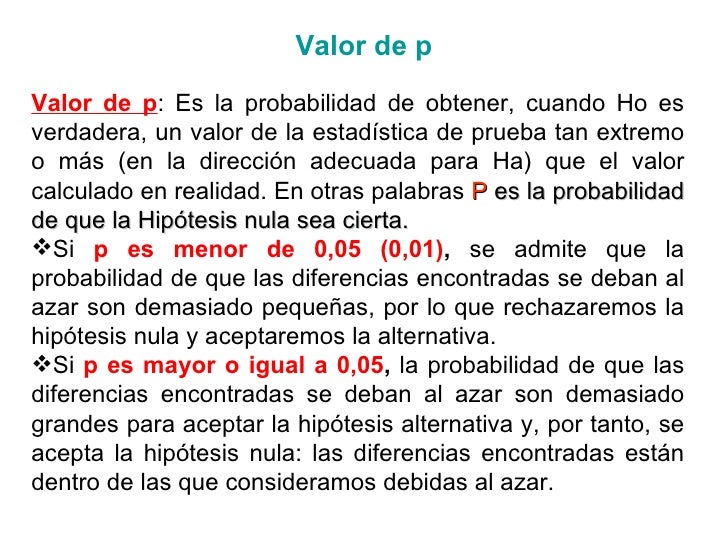 Valor de p

Valor de p: Es la probabilidad de obtener, cuando Ho es verdadera, un valor de la estadística de prueba tan extremo o más (en la dirección adecuada para Ha) que el valor calculado en realidad. En otras palabras P es la probabilidad de que la Hipótesis nula sea cierta.

❖Si p es menor de 0,05 (0,01), se admite que la probabilidad de que las diferencias encontradas se deban al azar son demasiado pequeñas, por lo que rechazaremos la hipótesis nula y aceptaremos la alternativa.

❖Si p es mayor o igual a 0,05, la probabilidad de que las diferencias encontradas se deban al azar son demasiado grandes para aceptar la hipótesis alternativa y, por tanto, se acepta la hipótesis nula: las diferencias encontradas están dentro de las que consideramos debidas al azar.